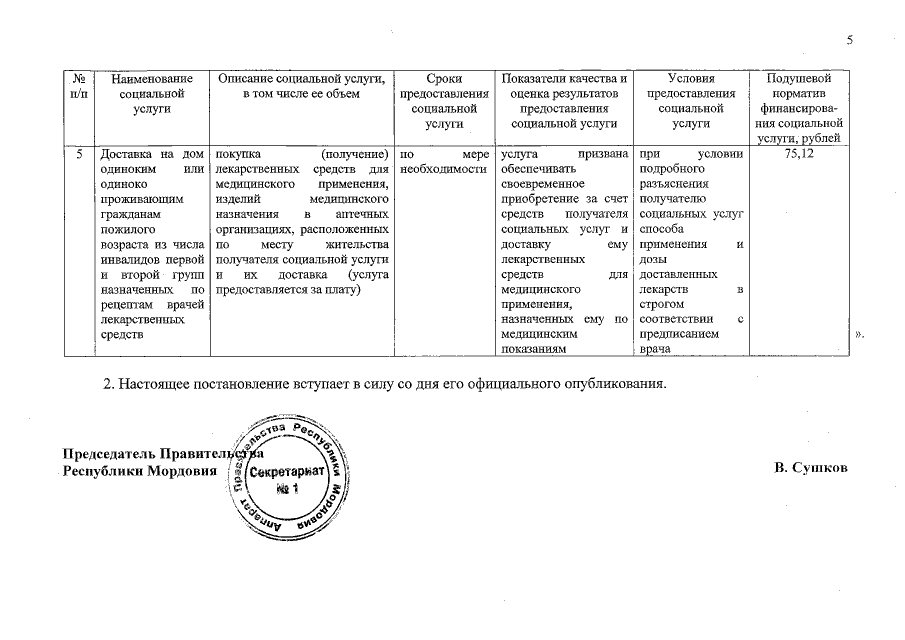 5

| № п/п | Наименование социальной услуги | Описание социальной услуги, в том числе ее объем | Сроки предоставления социальной услуги | Показатели качества и оценка результатов предоставления социальной услуги | Условия предоставления социальной услуги | Подушевой норматив финансирования социальной услуги, рублей |
|---|---|---|---|---|---|---|
| 5 | Доставка на дом одиноким или одиноко проживающим гражданам пожилого возраста из числа инвалидов первой и второй групп назначенных по рецептам врачей лекарственных средств | покупка (получение) лекарственных средств для медицинского применения, изделий медицинского назначения в аптечных организациях, расположенных по месту жительства получателя социальной услуги и их доставка (услуга предоставляется за плату) | по мере необходимости | услуга призвана обеспечивать своевременное приобретение за счет средств получателя социальных услуг и доставку ему лекарственных средств для медицинского применения, назначенных ему по медицинским показаниям | при условии подробного разъяснения получателю социальных услуг способа применения и дозы доставленных лекарств в строгом соответствии с предписанием врача | 75,12 |

».

2. Настоящее постановление вступает в силу со дня его официального опубликования.

Председатель Правительства Республики Мордовия

Аппарат Правительства Республики Мордовия Секретариат № 1

В. Сушков